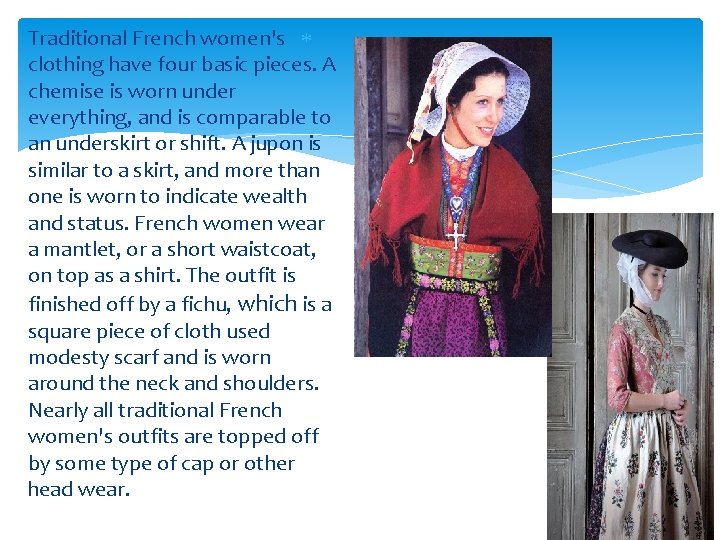 Traditional French women's clothing have four basic pieces. A chemise is worn under everything, and is comparable to an underskirt or shift. A jupon is similar to a skirt, and more than one is worn to indicate wealth and status. French women wear a mantlet, or a short waistcoat, on top as a shirt. The outfit is finished off by a fichu, which is a square piece of cloth used modesty scarf and is worn around the neck and shoulders. Nearly all traditional French women's outfits are topped off by some type of cap or other head wear.